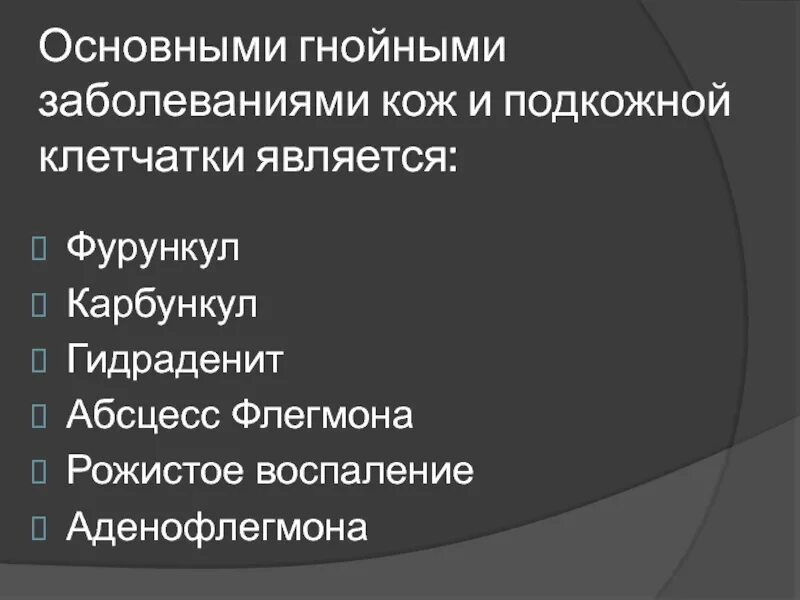 Основными гнойными заболеваниями кож и подкожной клетчатки является:

Фурункул
Карбункул
Гидраденит
Абсцесс Флегмона
Рожистое воспаление
Аденофлегмона